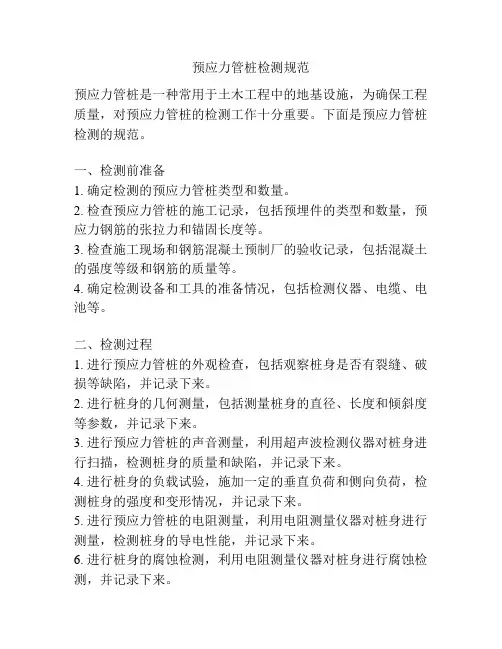 预应力管桩检测规范

预应力管桩是一种常用于土木工程中的地基设施，为确保工程质量，对预应力管桩的检测工作十分重要。下面是预应力管桩检测的规范。

一、检测前准备
1. 确定检测的预应力管桩类型和数量。
2. 检查预应力管桩的施工记录，包括预埋件的类型和数量，预应力钢筋的张拉力和锚固长度等。
3. 检查施工现场和钢筋混凝土预制厂的验收记录，包括混凝土的强度等级和钢筋的质量等。
4. 确定检测设备和工具的准备情况，包括检测仪器、电缆、电池等。

二、检测过程
1. 进行预应力管桩的外观检查，包括观察桩身是否有裂缝、破损等缺陷，并记录下来。
2. 进行桩身的几何测量，包括测量桩身的直径、长度和倾斜度等参数，并记录下来。
3. 进行预应力管桩的声音测量，利用超声波检测仪器对桩身进行扫描，检测桩身的质量和缺陷，并记录下来。
4. 进行桩身的负载试验，施加一定的垂直负荷和侧向负荷，检测桩身的强度和变形情况，并记录下来。
5. 进行预应力管桩的电阻测量，利用电阻测量仪器对桩身进行测量，检测桩身的导电性能，并记录下来。
6. 进行桩身的腐蚀检测，利用电阻测量仪器对桩身进行腐蚀检测，并记录下来。